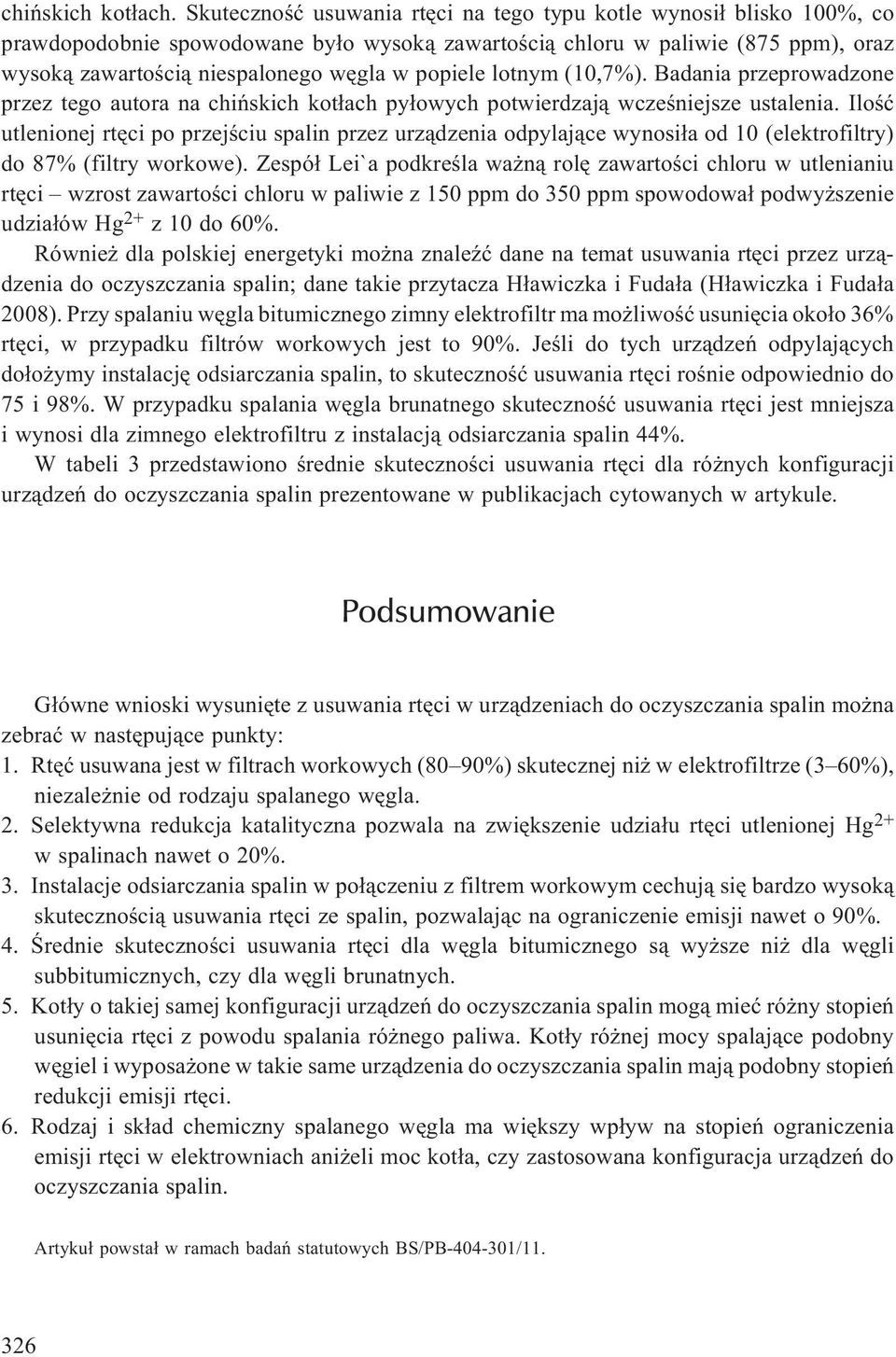 chińskich kotłach. Skuteczność usuwania rtęci na tego typu kotle wynosił blisko 100%, co prawdopodobnie spowodowane było wysoką zawartością chloru w paliwie (875 ppm), oraz wysoką zawartością niespalonego węgla w popiele lotnym (10,7%). Badania przeprowadzone przez tego autora na chińskich kotłach pyłowych potwierdzają wcześniejsze ustalenia. Ilość utlenionej rtęci po przejściu spalin przez urządzenia odpylające wynosiła od 10 (elektrofiltry) do 87% (filtry workowe). Zespół Lei`a podkreśla ważną rolę zawartości chloru w utlenianiu rtęci – wzrost zawartości chloru w paliwie z 150 ppm do 350 ppm spowodował podwyższenie udziałów $Hg^{2+}$ z 10 do 60%.

Również dla polskiej energetyki można znaleźć dane na temat usuwania rtęci przez urządzenia do oczyszczania spalin; dane takie przytacza Hławiczka i Fudała (Hławiczka i Fudała 2008). Przy spalaniu węgla bitumicznego zimny elektrofiltr ma możliwość usunięcia około 36% rtęci, w przypadku filtrów workowych jest to 90%. Jeśli do tych urządzeń odpylających dołożymy instalację odsiarczania spalin, to skuteczność usuwania rtęci rośnie odpowiednio do 75 i 98%. W przypadku spalania węgla brunatnego skuteczność usuwania rtęci jest mniejsza i wynosi dla zimnego elektrofiltru z instalacją odsiarczania spalin 44%.

W tabeli 3 przedstawiono średnie skuteczności usuwania rtęci dla różnych konfiguracji urządzeń do oczyszczania spalin prezentowane w publikacjach cytowanych w artykule.

Podsumowanie

Główne wnioski wysunięte z usuwania rtęci w urządzeniach do oczyszczania spalin można zebrać w następujące punkty:
1. Rtęć usuwana jest w filtrach workowych (80–90%) skutecznej niż w elektrofiltrze (3–60%), niezależnie od rodzaju spalanego węgla.
2. Selektywna redukcja katalityczna pozwala na zwiększenie udziału rtęci utlenionej $Hg^{2+}$ w spalinach nawet o 20%.
3. Instalacje odsiarczania spalin w połączeniu z filtrem workowym cechują się bardzo wysoką skutecznością usuwania rtęci ze spalin, pozwalając na ograniczenie emisji nawet o 90%.
4. Średnie skuteczności usuwania rtęci dla węgla bitumicznego są wyższe niż dla węgli subbitumicznych, czy dla węgli brunatnych.
5. Kotły o takiej samej konfiguracji urządzeń do oczyszczania spalin mogą mieć różny stopień usunięcia rtęci z powodu spalania różnego paliwa. Kotły różnej mocy spalające podobny węgiel i wyposażone w takie same urządzenia do oczyszczania spalin mają podobny stopień redukcji emisji rtęci.
6. Rodzaj i skład chemiczny spalanego węgla ma większy wpływ na stopień ograniczenia emisji rtęci w elektrowniach aniżeli moc kotła, czy zastosowana konfiguracja urządzeń do oczyszczania spalin.

Artykuł powstał w ramach badań statutowych BS/PB-404-301/11.

326